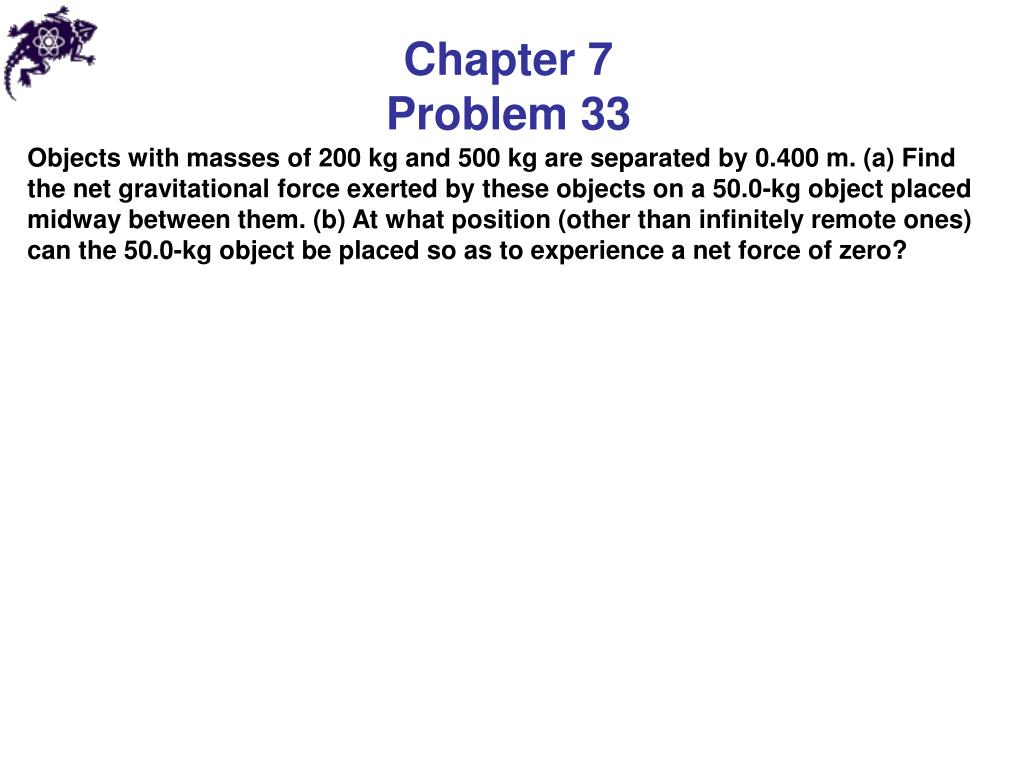 Chapter 7
Problem 33

Objects with masses of 200 kg and 500 kg are separated by 0.400 m. (a) Find the net gravitational force exerted by these objects on a 50.0-kg object placed midway between them. (b) At what position (other than infinitely remote ones) can the 50.0-kg object be placed so as to experience a net force of zero?